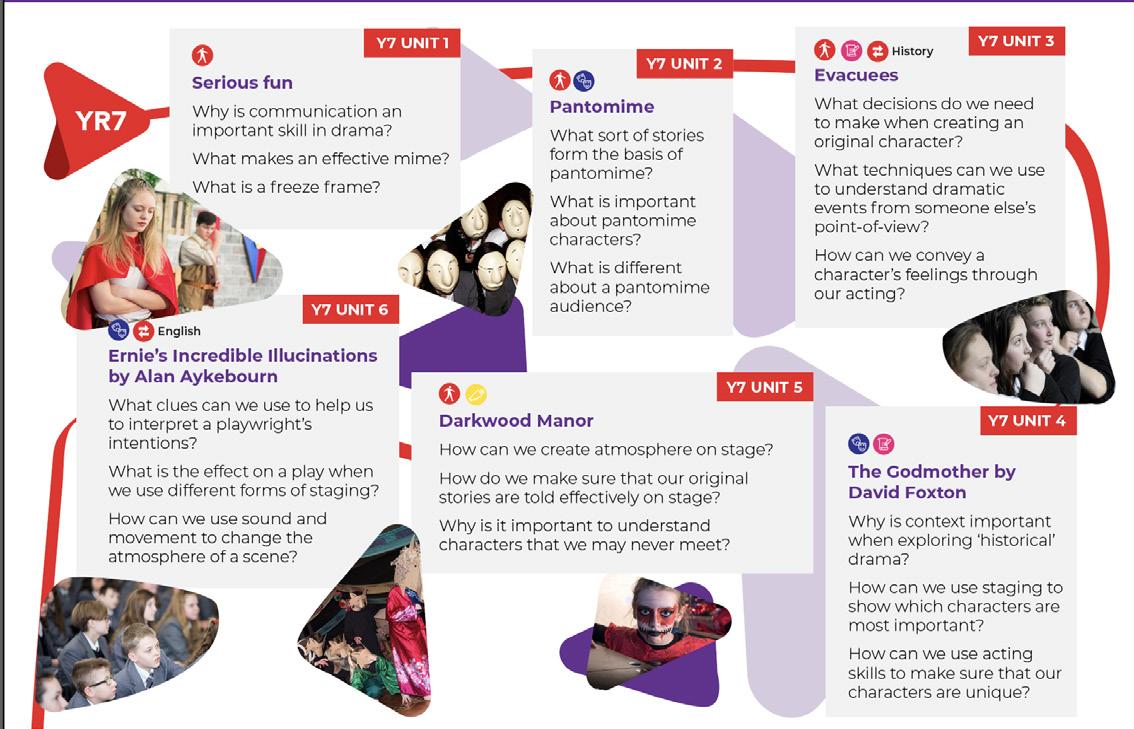 YR7

Y7 UNIT 1

Serious fun

Why is communication an important skill in drama?

What makes an effective mime?

What is a freeze frame?

Y7 UNIT 2

Pantomime

What sort of stories form the basis of pantomime?

What is important about pantomime characters?

What is different about a pantomime audience?

History

Y7 UNIT 3

Evacuees

What decisions do we need to make when creating an original character?

What techniques can we use to understand dramatic events from someone else's point-of-view?

How can we convey a character's feelings through our acting?

English

Y7 UNIT 6

Ernie's Incredible Illucinations by Alan Aykebourn

What clues can we use to help us to interpret a playwright's intentions?

What is the effect on a play when we use different forms of staging?

How can we use sound and movement to change the atmosphere of a scene?

Y7 UNIT 5

Darkwood Manor

How can we create atmosphere on stage?

How do we make sure that our original stories are told effectively on stage?

Why is it important to understand characters that we may never meet?

Y7 UNIT 4

The Godmother by David Foxton

Why is context important when exploring 'historical' drama?

How can we use staging to show which characters are most important?

How can we use acting skills to make sure that our characters are unique?